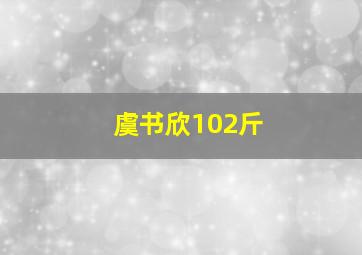 虞书欣102斤